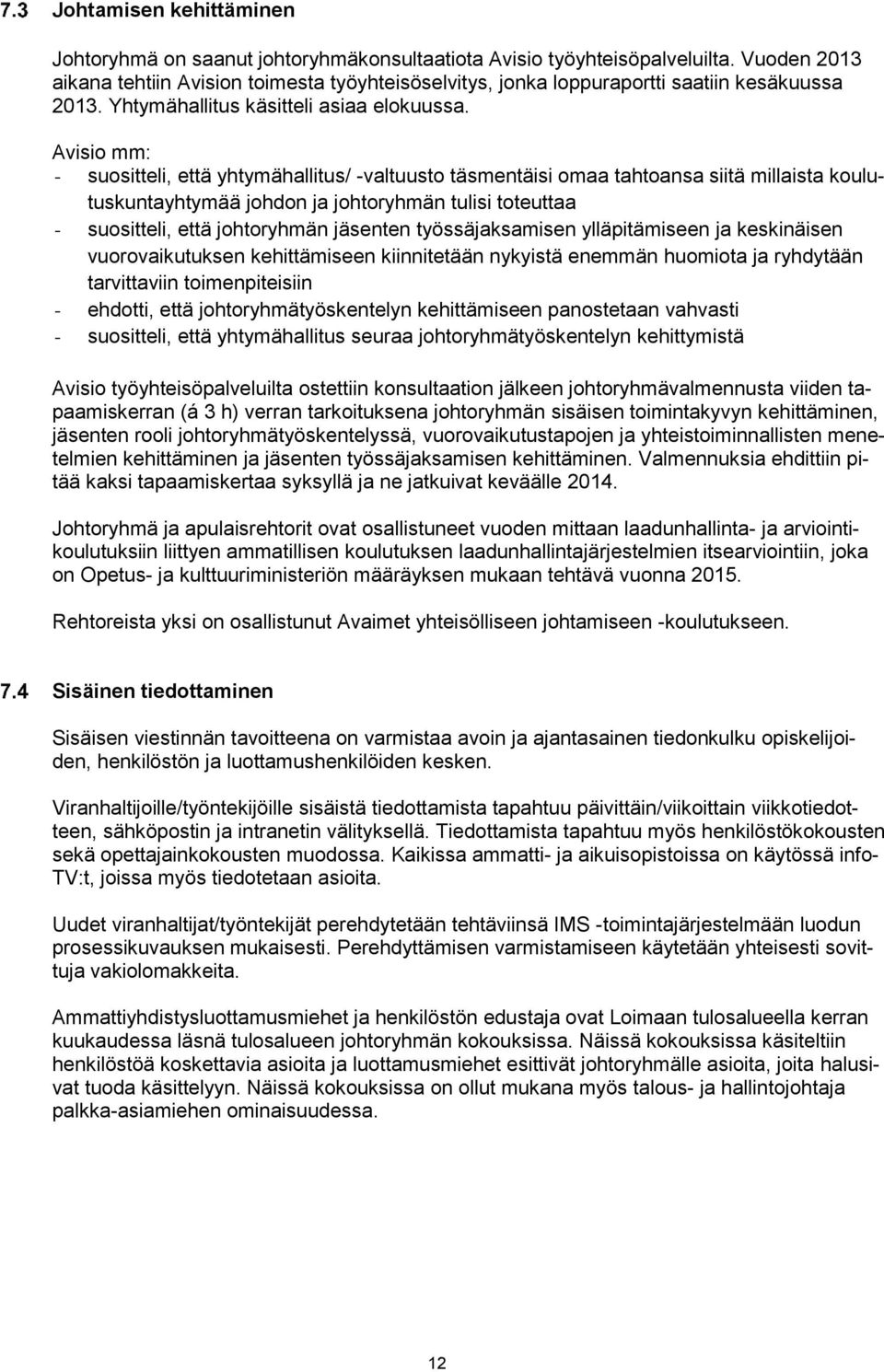 7.3 Johtamisen kehittäminen

Johtoryhmä on saanut johtoryhmäkonsultaatiota Avisio työyhteisöpalveluilta. Vuoden 2013 aikana tehtiin Avision toimesta työyhteisöselvitys, jonka loppuraportti saatiin kesäkuussa 2013. Yhtymähallitus käsitteli asiaa elokuussa.

Avisio mm:
- suositteli, että yhtymähallitus/ -valtuusto täsmentäisi omaa tahtoansa siitä millaista koulutuskuntayhtymää johdon ja johtoryhmän tulisi toteuttaa
- suositteli, että johtoryhmän jäsenten työssäjaksamisen ylläpitämiseen ja keskinäisen vuorovaikutuksen kehittämiseen kiinnitetään nykyistä enemmän huomiota ja ryhdytään tarvittaviin toimenpiteisiin
- ehdotti, että johtoryhmätyöskentelyn kehittämiseen panostetaan vahvasti
- suositteli, että yhtymähallitus seuraa johtoryhmätyöskentelyn kehittymistä

Avisio työyhteisöpalveluilta ostettiin konsultaation jälkeen johtoryhmävalmennusta viiden tapaamiskerran (á 3 h) verran tarkoituksena johtoryhmän sisäisen toimintakyvyn kehittäminen, jäsenten rooli johtoryhmätyöskentelyssä, vuorovaikutustapojen ja yhteistoiminnallisten menetelmien kehittäminen ja jäsenten työssäjaksamisen kehittäminen. Valmennuksia ehdittiin pitää kaksi tapaamiskertaa syksyllä ja ne jatkuivat keväälle 2014.

Johtoryhmä ja apulaisrehtorit ovat osallistuneet vuoden mittaan laadunhallinta- ja arviointikoulutuksiin liittyen ammatillisen koulutuksen laadunhallintajärjestelmien itsearviointiin, joka on Opetus- ja kulttuuriministeriön määräyksen mukaan tehtävä vuonna 2015.

Rehtoreista yksi on osallistunut Avaimet yhteisölliseen johtamiseen -koulutukseen.

7.4 Sisäinen tiedottaminen

Sisäisen viestinnän tavoitteena on varmistaa avoin ja ajantasainen tiedonkulku opiskelijoiden, henkilöstön ja luottamushenkilöiden kesken.

Viranhaltijoille/työntekijöille sisäistä tiedottamista tapahtuu päivittäin/viikoittain viikkotiedotteen, sähköpostin ja intranetin välityksellä. Tiedottamista tapahtuu myös henkilöstökokousten sekä opettajainkokousten muodossa. Kaikissa ammatti- ja aikuisopistoissa on käytössä info-TV:t, joissa myös tiedotetaan asioita.

Uudet viranhaltijat/työntekijät perehdytetään tehtäviinsä IMS -toimintajärjestelmään luodun prosessikuvauksen mukaisesti. Perehdyttämisen varmistamiseen käytetään yhteisesti sovittuja vakiolomakkeita.

Ammattiyhdistysluottamusmiehet ja henkilöstön edustaja ovat Loimaan tulosalueella kerran kuukaudessa läsnä tulosalueen johtoryhmän kokouksissa. Näissä kokouksissa käsiteltiin henkilöstöä koskettavia asioita ja luottamusmiehet esittivät johtoryhmälle asioita, joita halusivat tuoda käsittelyyn. Näissä kokouksissa on ollut mukana myös talous- ja hallintojohtaja palkka-asiamiehen ominaisuudessa.

12